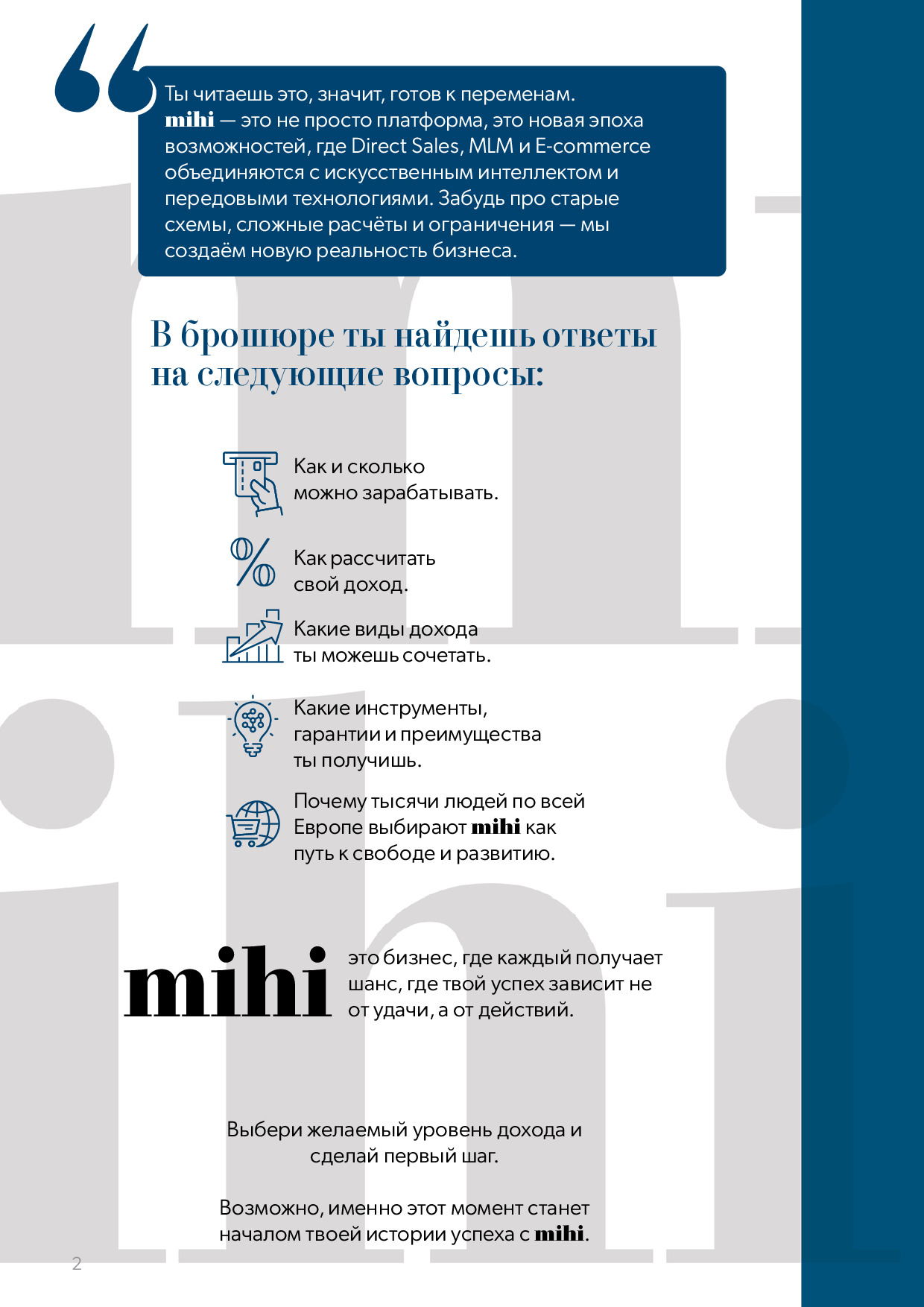 Ты читаешь это, значит, готов к переменам. mihi — это не просто платформа, это новая эпоха возможностей, где Direct Sales, MLM и E-commerce объединяются с искусственным интеллектом и передовыми технологиями. Забудь про старые схемы, сложные расчёты и ограничения — мы создаём новую реальность бизнеса.

В брошюре ты найдешь ответы на следующие вопросы:

Как и сколько можно зарабатывать.

Как рассчитать свой доход.

Какие виды дохода ты можешь сочетать.

Какие инструменты, гарантии и преимущества ты получишь.

Почему тысячи людей по всей Европе выбирают mihi как путь к свободе и развитию.

mihi это бизнес, где каждый получает шанс, где твой успех зависит не от удачи, а от действий.

Выбери желаемый уровень дохода и сделай первый шаг.

Возможно, именно этот момент станет началом твоей истории успеха с mihi.

2